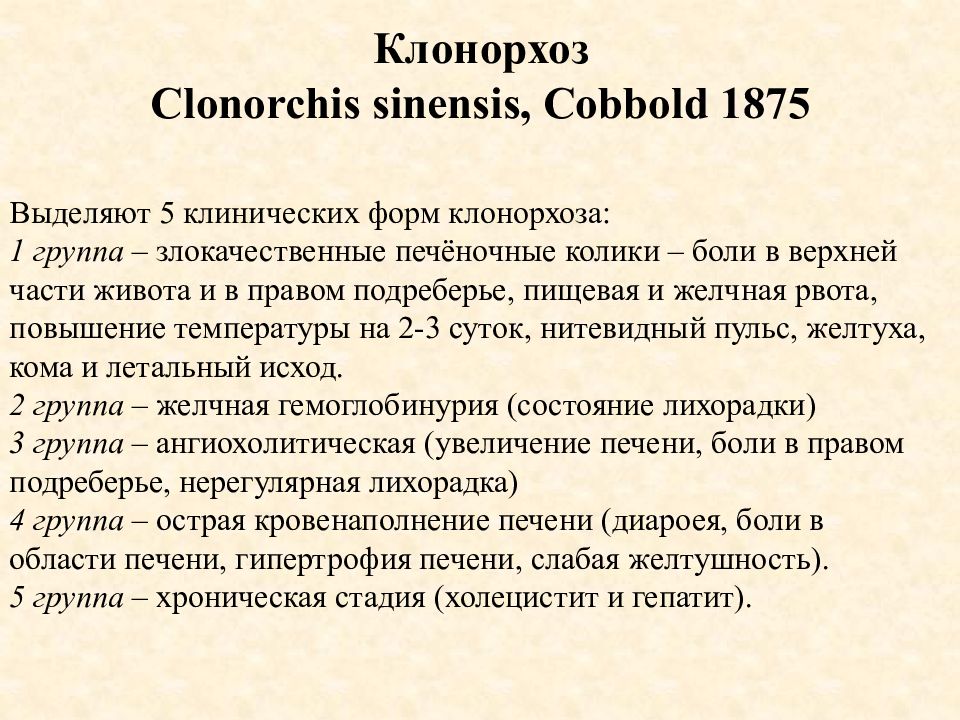 Клонорхоз
Clonorchis sinensis, Cobbold 1875

Выделяют 5 клинических форм клонорхоза:
1 группа – злокачественные печёночные колики – боли в верхней части живота и в правом подреберье, пищевая и желчная рвота, повышение температуры на 2-3 суток, нитевидный пульс, желтуха, кома и летальный исход.
2 группа – желчная гемоглобинурия (состояние лихорадки)
3 группа – ангиохолитическая (увеличение печени, боли в правом подреберье, нерегулярная лихорадка)
4 группа – острая кровенаполнение печени (диароея, боли в области печени, гипертрофия печени, слабая желтушность).
5 группа – хроническая стадия (холецистит и гепатит).